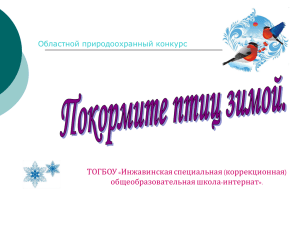 Областной природоохранный конкурс

Покормите птиц зимой.

ТОГБОУ «Инжавинская специальная (коррекционная) общеобразовательная школа-интернат».